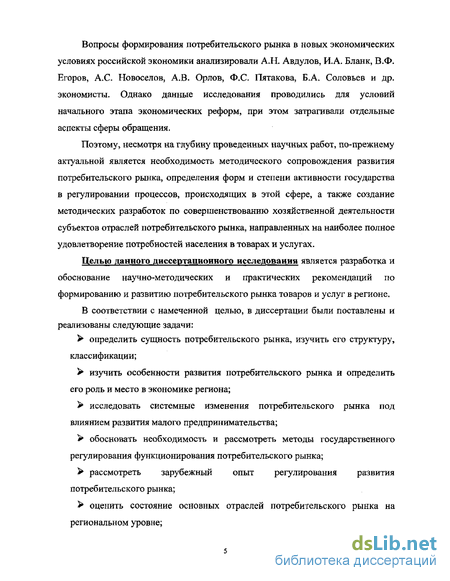 Вопросы формирования потребительского рынка в новых экономических условиях российской экономики анализировали А.Н. Авдулов, И.А. Бланк, В.Ф. Егоров, А.С. Новоселов, А.В. Орлов, Ф.С. Пятакова, Б.А. Соловьев и др. экономисты. Однако данные исследования проводились для условий начального этапа экономических реформ, при этом затрагивали отдельные аспекты сферы обращения.

Поэтому, несмотря на глубину проведенных научных работ, по-прежнему актуальной является необходимость методического сопровождения развития потребительского рынка, определения форм и степени активности государства в регулировании процессов, происходящих в этой сфере, а также создание методических разработок по совершенствованию хозяйственной деятельности субъектов отраслей потребительского рынка, направленных на наиболее полное удовлетворение потребностей населения в товарах и услугах.

Целью данного диссертационного исследования является разработка и обоснование научно-методических и практических рекомендаций по формированию и развитию потребительского рынка товаров и услуг в регионе.

В соответствии с намеченной целью, в диссертации были поставлены и реализованы следующие задачи:

➢ определить сущность потребительского рынка, изучить его структуру, классификации;

➢ изучить особенности развития потребительского рынка и определить его роль и место в экономике региона;

➢ исследовать системные изменения потребительского рынка под влиянием развития малого предпринимательства;

➢ обосновать необходимость и рассмотреть методы государственного регулирования функционирования потребительского рынка;

➢ рассмотреть зарубежный опыт регулирования развития потребительского рынка;

➢ оценить состояние основных отраслей потребительского рынка на региональном уровне;

5

dsLib.net
библиотека диссертаций